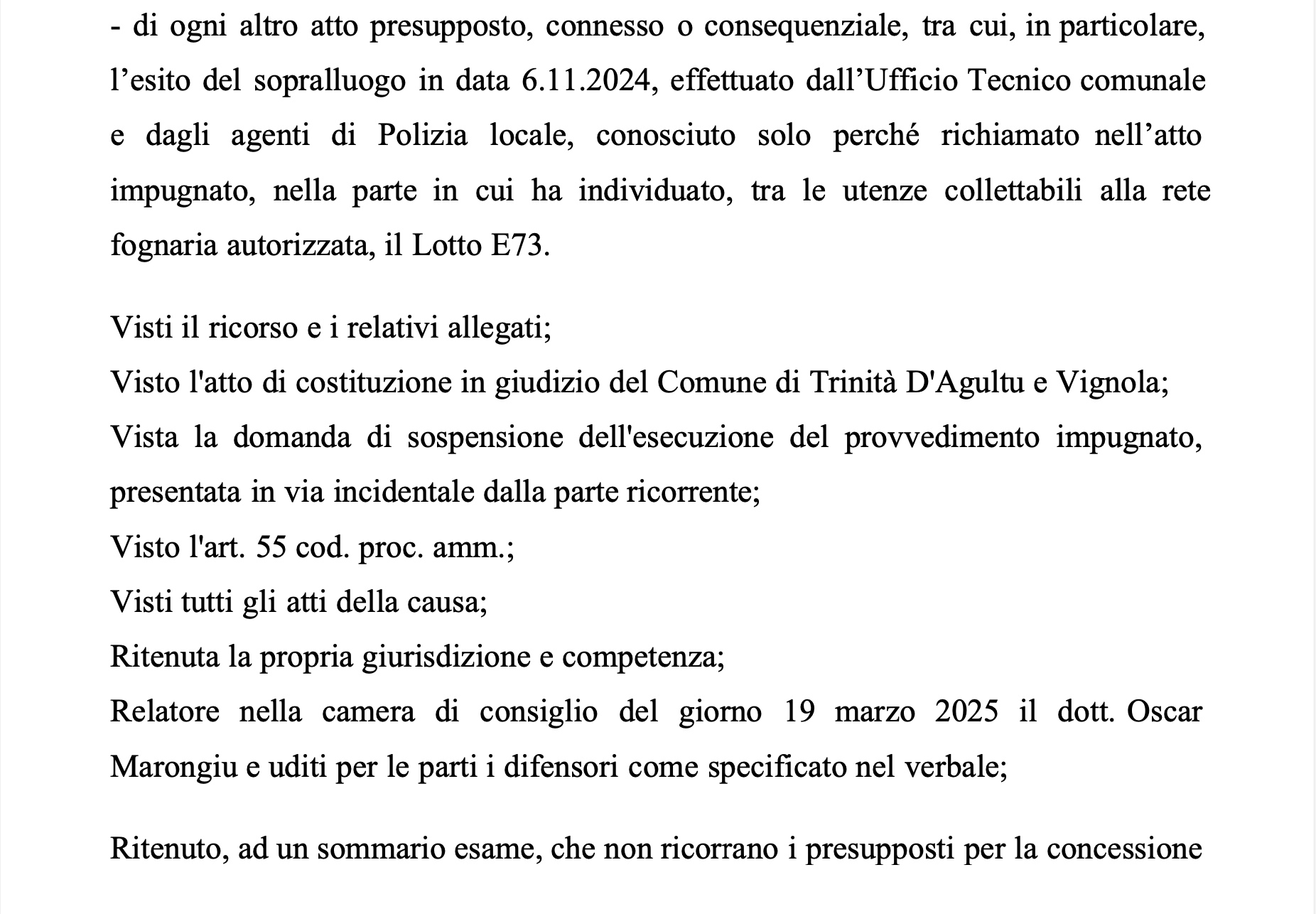 - di ogni altro atto presupposto, connesso o consequenziale, tra cui, in particolare, l’esito del sopralluogo in data 6.11.2024, effettuato dall’Ufficio Tecnico comunale e dagli agenti di Polizia locale, conosciuto solo perché richiamato nell’atto impugnato, nella parte in cui ha individuato, tra le utenze collettabili alla rete fognaria autorizzata, il Lotto E73.

Visti il ricorso e i relativi allegati;
Visto l'atto di costituzione in giudizio del Comune di Trinità D'Agultu e Vignola;
Vista la domanda di sospensione dell'esecuzione del provvedimento impugnato, presentata in via incidentale dalla parte ricorrente;
Visto l'art. 55 cod. proc. amm.;
Visti tutti gli atti della causa;
Ritenuta la propria giurisdizione e competenza;
Relatore nella camera di consiglio del giorno 19 marzo 2025 il dott. Oscar Marongiu e uditi per le parti i difensori come specificato nel verbale;

Ritenuto, ad un sommario esame, che non ricorrano i presupposti per la concessione